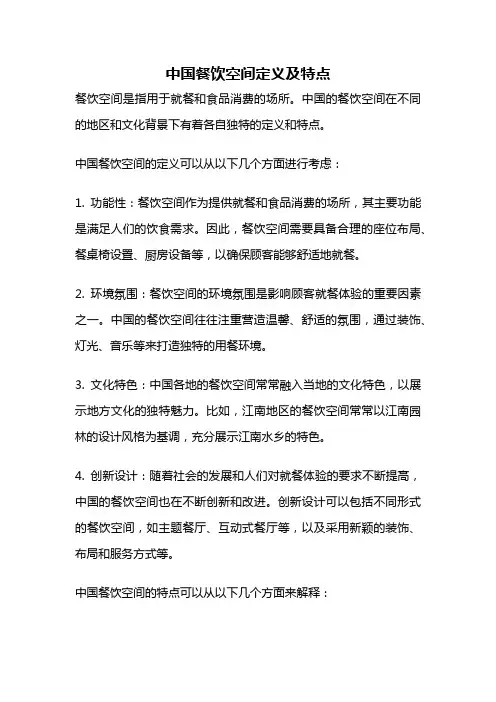 中国餐饮空间定义及特点

餐饮空间是指用于就餐和食品消费的场所。中国的餐饮空间在不同的地区和文化背景下有着各自独特的定义和特点。

中国餐饮空间的定义可以从以下几个方面进行考虑：

1. 功能性：餐饮空间作为提供就餐和食品消费的场所，其主要功能是满足人们的饮食需求。因此，餐饮空间需要具备合理的座位布局、餐桌椅设置、厨房设备等，以确保顾客能够舒适地就餐。

2. 环境氛围：餐饮空间的环境氛围是影响顾客就餐体验的重要因素之一。中国的餐饮空间往往注重营造温馨、舒适的氛围，通过装饰、灯光、音乐等来打造独特的用餐环境。

3. 文化特色：中国各地的餐饮空间常常融入当地的文化特色，以展示地方文化的独特魅力。比如，江南地区的餐饮空间常常以江南园林的设计风格为基调，充分展示江南水乡的特色。

4. 创新设计：随着社会的发展和人们对就餐体验的要求不断提高，中国的餐饮空间也在不断创新和改进。创新设计可以包括不同形式的餐饮空间，如主题餐厅、互动式餐厅等，以及采用新颖的装饰、布局和服务方式等。

中国餐饮空间的特点可以从以下几个方面来解释：